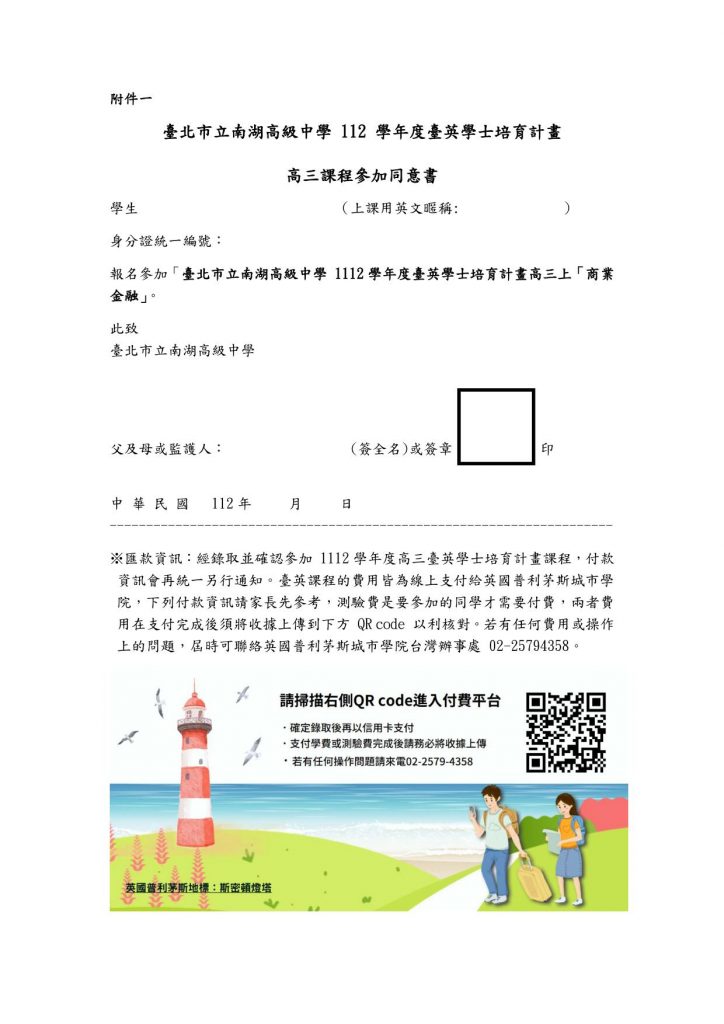 附件一

臺北市立南湖高級中學 112 學年度臺英學士培育計畫

高三課程參加同意書

學生　　　　　　　　　　（上課用英文暱稱:　　　　　　）

身分證統一編號：

報名參加「臺北市立南湖高級中學 1112 學年度臺英學士培育計畫高三上「商業金融」。

此致
臺北市立南湖高級中學

父及母或監護人：　　　　　　（簽全名)或簽章　　　　印

中 華 民 國　112 年　　月　　日

※匯款資訊：經錄取並確認參加 1112 學年度高三臺英學士培育計畫課程，付款資訊會再統一另行通知。臺英課程的費用皆為線上支付給英國普利茅斯城市學院，下列付款資訊請家長先參考，測驗費是要參加的同學才需要付費，兩者費用在支付完成後須將收據上傳到下方 QR code 以利核對。若有任何費用或操作上的問題，屆時可聯絡英國普利茅斯城市學院台灣辦事處 02-25794358。

請掃描右側QR code進入付費平台

・確定錄取後再以信用卡支付
・支付學費或測驗費完成後請務必將收據上傳
・若有任何操作問題請來電02-2579-4358

英國普利茅斯地標：斯密頓燈塔